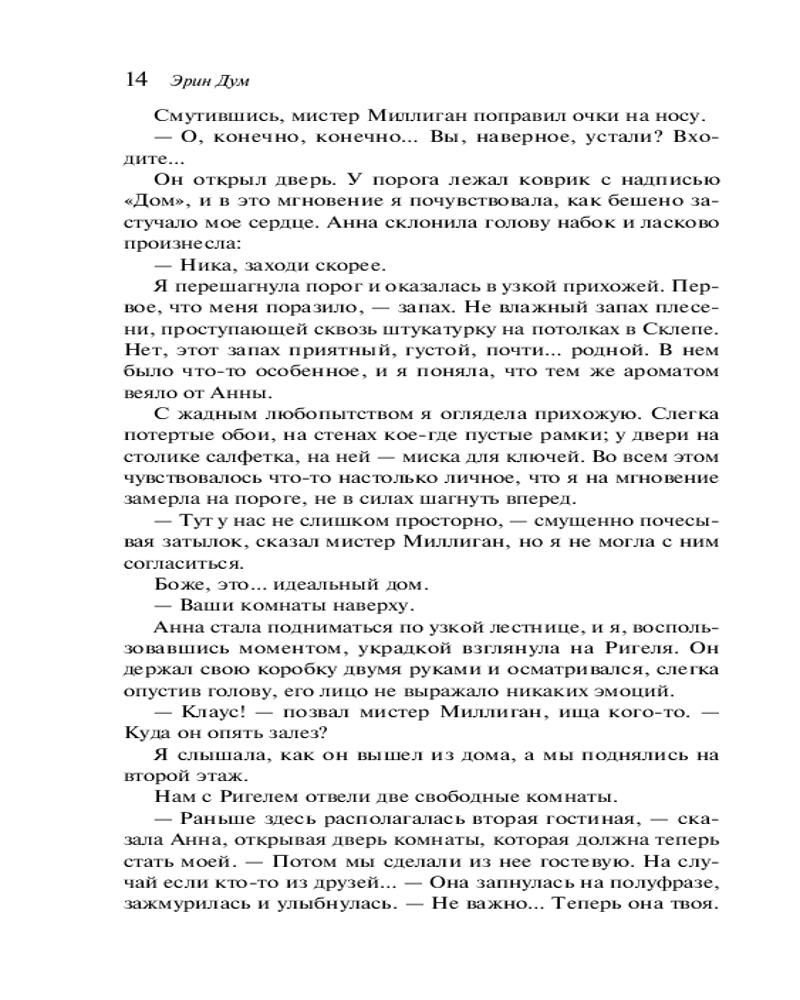 14 Эрин Дум

Смутившись, мистер Миллиган поправил очки на носу.

— О, конечно, конечно... Вы, наверное, устали? Входите...

Он открыл дверь. У порога лежал коврик с надписью «Дом», и в это мгновение я почувствовала, как бешено застучало мое сердце. Анна склонила голову набок и ласково произнесла:

— Ника, заходи скорее.

Я перешагнула порог и оказалась в узкой прихожей. Первое, что меня поразило, — запах. Не влажный запах плесени, проступающей сквозь штукатурку на потолках в Склепе. Нет, этот запах приятный, густой, почти... родной. В нем было что-то особенное, и я поняла, что тем же ароматом веяло от Анны.

С жадным любопытством я оглядела прихожую. Слегка потертые обои, на стенах кое-где пустые рамки; у двери на столике салфетка, на ней — миска для ключей. Во всем этом чувствовалось что-то настолько личное, что я на мгновение замерла на пороге, не в силах шагнуть вперед.

— Тут у нас не слишком просторно, — смущенно почесывая затылок, сказал мистер Миллиган, но я не могла с ним согласиться.

Боже, это... идеальный дом.

— Ваши комнаты наверху.

Анна стала подниматься по узкой лестнице, и я, воспользовавшись моментом, украдкой взглянула на Ригеля. Он держал свою коробку двумя руками и осматривался, слегка опустив голову, его лицо не выражало никаких эмоций.

— Клаус! — позвал мистер Миллиган, ища кого-то. — Куда он опять залез?

Я слышала, как он вышел из дома, а мы поднялись на второй этаж.

Нам с Ригелем отвели две свободные комнаты.

— Раньше здесь располагалась вторая гостиная, — сказала Анна, открывая дверь комнаты, которая должна теперь стать моей. — Потом мы сделали из нее гостевую. На случай если кто-то из друзей... — Она запнулась на полуфразе, зажмурилась и улыбнулась. — Не важно... Теперь она твоя.